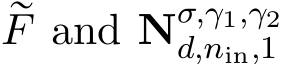 $\widetilde{F}$ and $\mathbf{N}^{\sigma,\gamma_1,\gamma_2}_{d,n_{\mathrm{in}},1}$